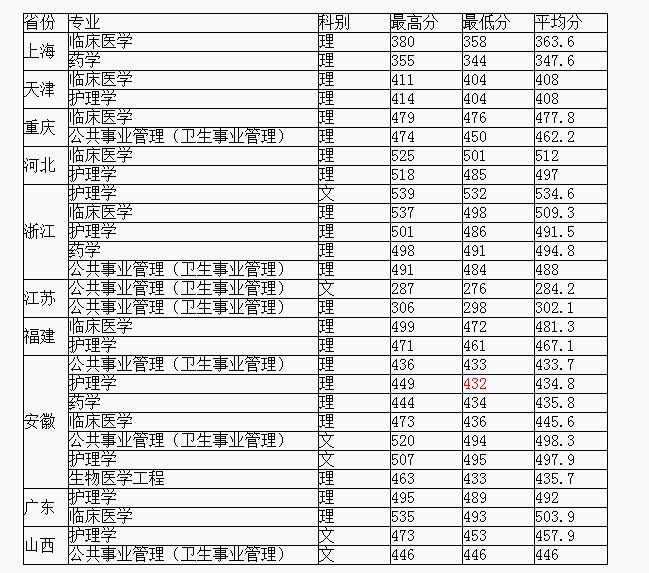 | 省份 | 专业 | 科别 | 最高分 | 最低分 | 平均分 |
|---|---|---|---|---|---|
| 上海 | 临床医学 | 理 | 380 | 358 | 363.6 |
| | 药学 | 理 | 355 | 344 | 347.6 |
| 天津 | 临床医学 | 理 | 411 | 404 | 408 |
| | 护理学 | 理 | 414 | 404 | 408 |
| 重庆 | 临床医学 | 理 | 479 | 476 | 477.8 |
| | 公共事业管理（卫生事业管理） | 理 | 474 | 450 | 462.2 |
| 河北 | 临床医学 | 理 | 525 | 501 | 512 |
| | 护理学 | 理 | 518 | 485 | 497 |
| 浙江 | 护理学 | 文 | 539 | 532 | 534.6 |
| | 临床医学 | 理 | 537 | 498 | 509.3 |
| | 护理学 | 理 | 501 | 486 | 491.5 |
| | 药学 | 理 | 498 | 491 | 494.8 |
| | 公共事业管理（卫生事业管理） | 理 | 491 | 484 | 488 |
| 江苏 | 公共事业管理（卫生事业管理） | 文 | 287 | 276 | 284.2 |
| | 公共事业管理（卫生事业管理） | 理 | 306 | 298 | 302.1 |
| 福建 | 临床医学 | 理 | 499 | 472 | 481.3 |
| | 护理学 | 理 | 471 | 461 | 467.1 |
| 安徽 | 公共事业管理（卫生事业管理） | 理 | 436 | 433 | 433.7 |
| | 护理学 | 理 | 449 | 432 | 434.8 |
| | 药学 | 理 | 444 | 434 | 435.8 |
| | 临床医学 | 理 | 473 | 436 | 445.6 |
| | 公共事业管理（卫生事业管理） | 文 | 520 | 494 | 498.3 |
| | 护理学 | 文 | 507 | 495 | 497.9 |
| | 生物医学工程 | 理 | 463 | 433 | 435.7 |
| 广东 | 护理学 | 理 | 495 | 489 | 492 |
| | 临床医学 | 理 | 535 | 493 | 503.9 |
| 山西 | 护理学 | 文 | 473 | 453 | 457.9 |
| | 公共事业管理（卫生事业管理） | 文 | 446 | 446 | 446 |